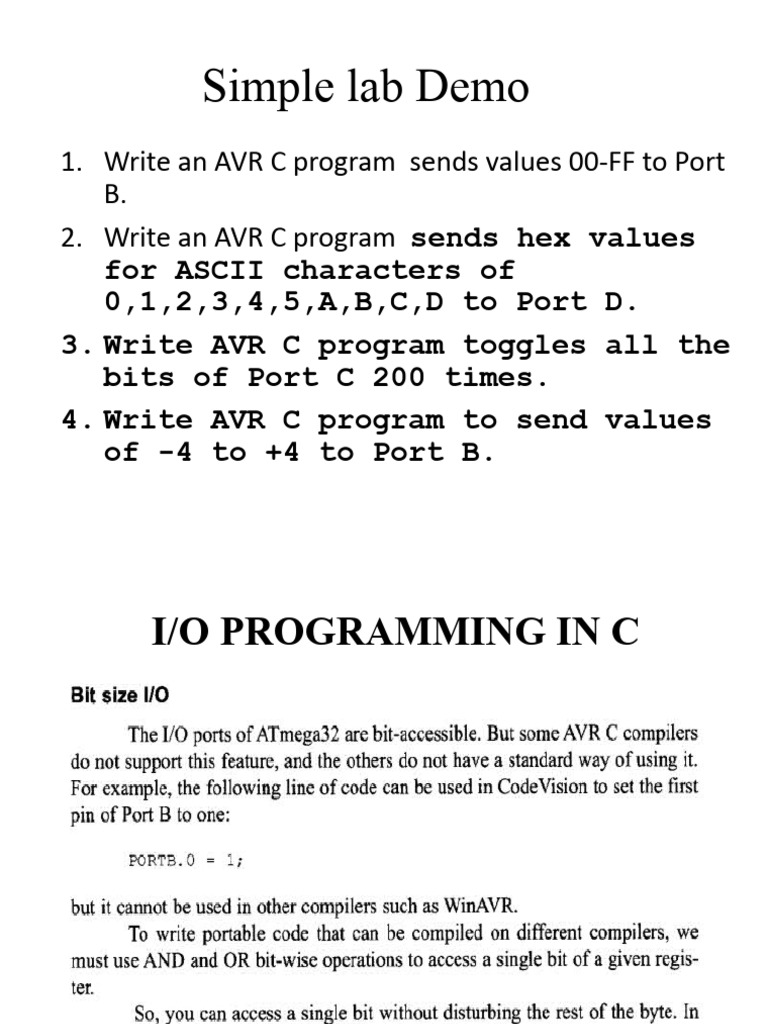 Simple lab Demo

1. Write an AVR C program sends values 00-FF to Port B.

2. Write an AVR C program sends hex values for ASCII characters of 0,1,2,3,4,5,A,B,C,D to Port D.

3. Write AVR C program toggles all the bits of Port C 200 times.

4. Write AVR C program to send values of -4 to +4 to Port B.

I/O PROGRAMMING IN C

Bit size I/O

The I/O ports of ATmega32 are bit-accessible. But some AVR C compilers do not support this feature, and the others do not have a standard way of using it. For example, the following line of code can be used in CodeVision to set the first pin of Port B to one:

PORTB.0 = 1;

but it cannot be used in other compilers such as WinAVR.

To write portable code that can be compiled on different compilers, we must use AND and OR bit-wise operations to access a single bit of a given register.

So, you can access a single bit without disturbing the rest of the byte. In